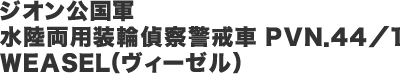 ジオン公国軍
水陸両用装輪偵察警戒車 PVN.44／1
WEASEL(ヴィーゼル)